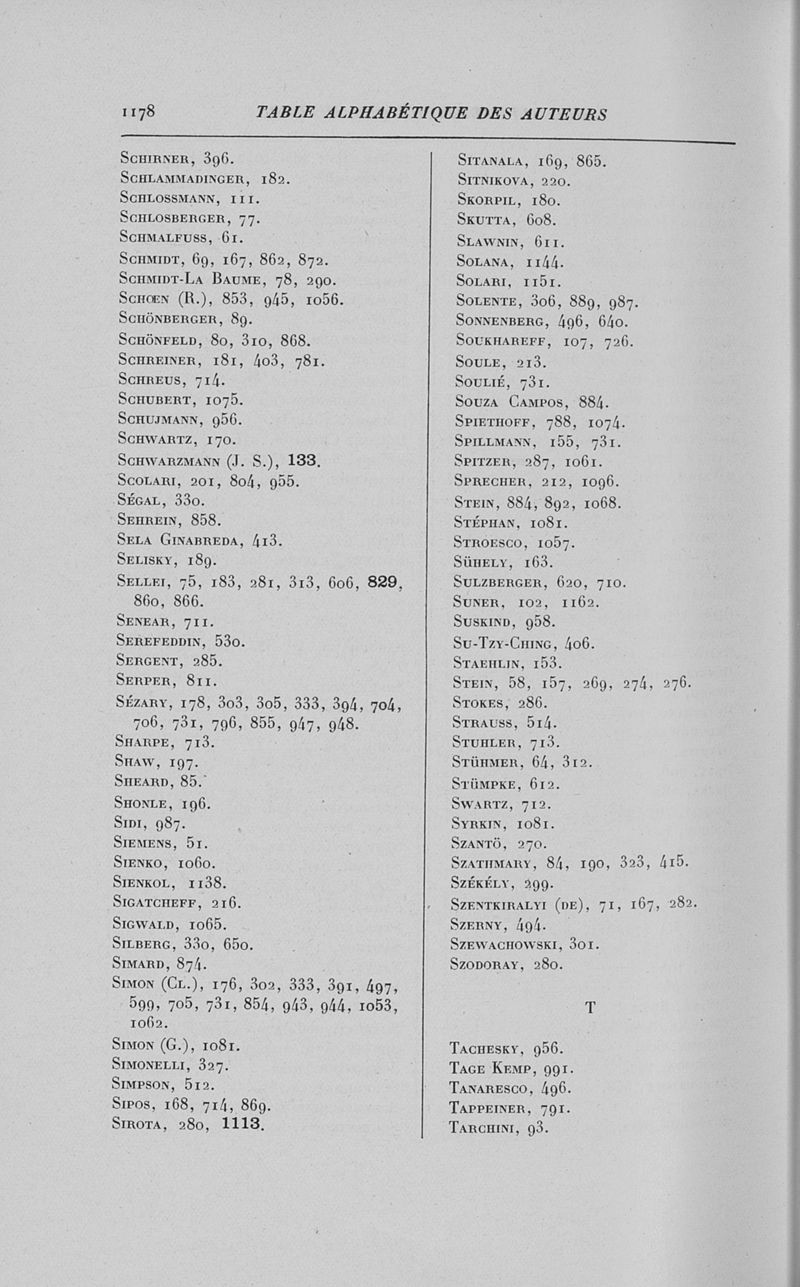 1178 TABLE ALPHABÉTIQUE DES AUTEURS

Schirner, 396.
Schlammadinger, 182.
Schlossmann, 111.
Schlosberger, 77.
Schmalfuss, 61.
Schmidt, 69, 167, 862, 872.
Schmidt-La Baume, 78, 290.
Schœn (R.), 853, 945, 1056.
Schönberger, 89.
Schönfeld, 80, 310, 868.
Schreiner, 181, 403, 781.
Schreus, 714.
Schubert, 1075.
Schujmann, 956.
Schwartz, 170.
Schwarzmann (J. S.), 133.
Scolari, 201, 804, 955.
Ségal, 330.
Sehrein, 858.
Sela Ginabreda, 413.
Selisky, 189.
Sellei, 75, 183, 281, 313, 606, 829, 860, 866.
Senear, 711.
Serefeddin, 530.
Sergent, 285.
Serper, 811.
Sézary, 178, 303, 305, 333, 394, 704, 706, 731, 796, 855, 947, 948.
Sharpe, 713.
Shaw, 197.
Sheard, 85.
Shonle, 196.
Sidi, 987.
Siemens, 51.
Sienko, 1060.
Sienkol, 1138.
Sigatcheff, 216.
Sigwald, 1065.
Silberg, 330, 650.
Simard, 874.
Simon (Cl.), 176, 302, 333, 391, 497, 599, 705, 731, 854, 943, 944, 1053, 1062.
Simon (G.), 1081.
Simonelli, 327.
Simpson, 512.
Sipos, 168, 714, 869.
Sirota, 280, 1113.

Sitanala, 169, 865.
Sitnikova, 220.
Skorpil, 180.
Skutta, 608.
Slawnin, 611.
Solana, 1144.
Solari, 1151.
Solente, 306, 889, 987.
Sonnenberg, 496, 640.
Soukhareff, 107, 726.
Soule, 213.
Soulié, 731.
Souza Campos, 884.
Spiethoff, 788, 1074.
Spillmann, 155, 731.
Spitzer, 287, 1061.
Sprecher, 212, 1096.
Stein, 884, 892, 1068.
Stéphan, 1081.
Stroesco, 1057.
Sühely, 163.
Sulzberger, 620, 710.
Suner, 102, 1162.
Suskind, 958.
Su-Tzy-Ching, 406.
Staehlin, 153.
Stein, 58, 157, 269, 274, 276.
Stokes, 286.
Strauss, 514.
Stuhler, 713.
Stühmer, 64, 312.
Stümpke, 612.
Swartz, 712.
Syrkin, 1081.
Szantö, 270.
Szathmary, 84, 190, 323, 415.
Székély, 299.
Szentkiralyi (de), 71, 167, 282.
Szerny, 494.
Szewachowski, 301.
Szodoray, 280.

T

Tachesky, 956.
Tage Kemp, 991.
Tanaresco, 496.
Tappeiner, 791.
Tarchini, 93.